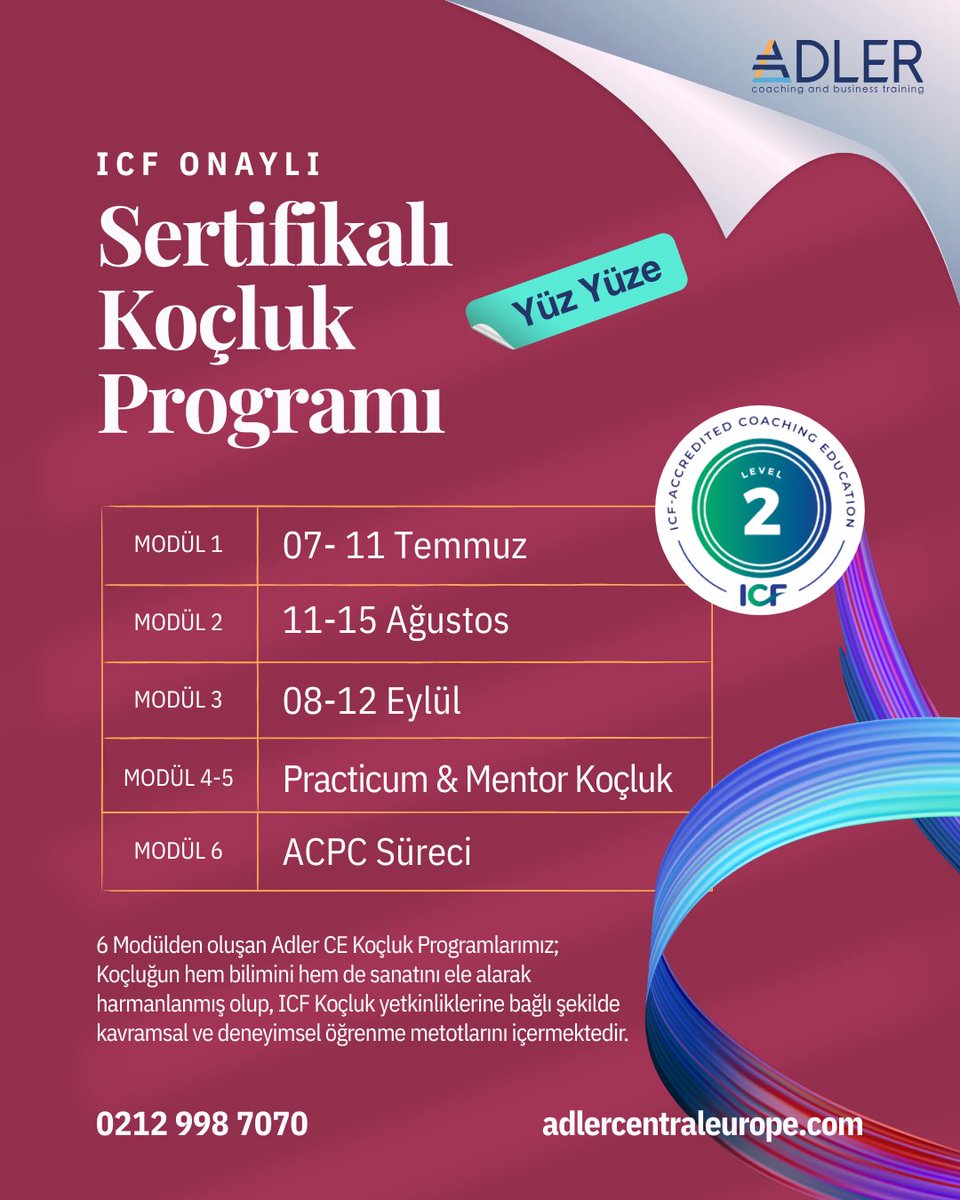 ADLER
coaching and business training

ICF ONAYLI

Sertifikalı Koçluk Programı

Yüz Yüze

ICF-ACCREDITED COACHING EDUCATION
LEVEL
2
ICF

| MODÜL 1 | 07- 11 Temmuz |
|---|---|
| MODÜL 2 | 11-15 Ağustos |
| MODÜL 3 | 08-12 Eylül |
| MODÜL 4-5 | Practicum & Mentor Koçluk |
| MODÜL 6 | ACPC Süreci |

6 Modülden oluşan Adler CE Koçluk Programlarımız; Koçluğun hem bilimini hem de sanatını ele alarak harmanlanmış olup, ICF Koçluk yetkinliklerine bağlı şekilde kavramsal ve deneyimsel öğrenme metotlarını içermektedir.

0212 998 7070

adlercentraleurope.com